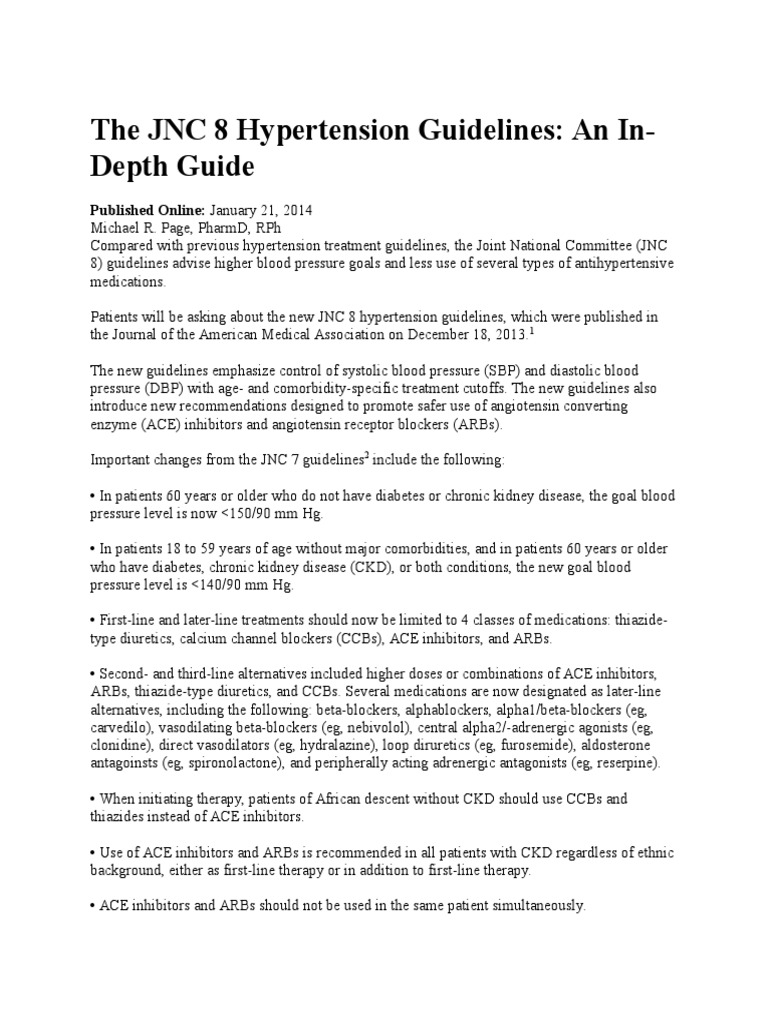 The JNC 8 Hypertension Guidelines: An In-Depth Guide

Published Online: January 21, 2014
Michael R. Page, PharmD, RPh
Compared with previous hypertension treatment guidelines, the Joint National Committee (JNC 8) guidelines advise higher blood pressure goals and less use of several types of antihypertensive medications.

Patients will be asking about the new JNC 8 hypertension guidelines, which were published in the Journal of the American Medical Association on December 18, 2013.$^{1}$

The new guidelines emphasize control of systolic blood pressure (SBP) and diastolic blood pressure (DBP) with age- and comorbidity-specific treatment cutoffs. The new guidelines also introduce new recommendations designed to promote safer use of angiotensin converting enzyme (ACE) inhibitors and angiotensin receptor blockers (ARBs).

Important changes from the JNC 7 guidelines$^{2}$ include the following:

• In patients 60 years or older who do not have diabetes or chronic kidney disease, the goal blood pressure level is now <150/90 mm Hg.

• In patients 18 to 59 years of age without major comorbidities, and in patients 60 years or older who have diabetes, chronic kidney disease (CKD), or both conditions, the new goal blood pressure level is <140/90 mm Hg.

• First-line and later-line treatments should now be limited to 4 classes of medications: thiazide-type diuretics, calcium channel blockers (CCBs), ACE inhibitors, and ARBs.

• Second- and third-line alternatives included higher doses or combinations of ACE inhibitors, ARBs, thiazide-type diuretics, and CCBs. Several medications are now designated as later-line alternatives, including the following: beta-blockers, alphablockers, alpha1/beta-blockers (eg, carvedilo), vasodilating beta-blockers (eg, nebivolol), central alpha2/-adrenergic agonists (eg, clonidine), direct vasodilators (eg, hydralazine), loop diruretics (eg, furosemide), aldosterone antagoinsts (eg, spironolactone), and peripherally acting adrenergic antagonists (eg, reserpine).

• When initiating therapy, patients of African descent without CKD should use CCBs and thiazides instead of ACE inhibitors.

• Use of ACE inhibitors and ARBs is recommended in all patients with CKD regardless of ethnic background, either as first-line therapy or in addition to first-line therapy.

• ACE inhibitors and ARBs should not be used in the same patient simultaneously.